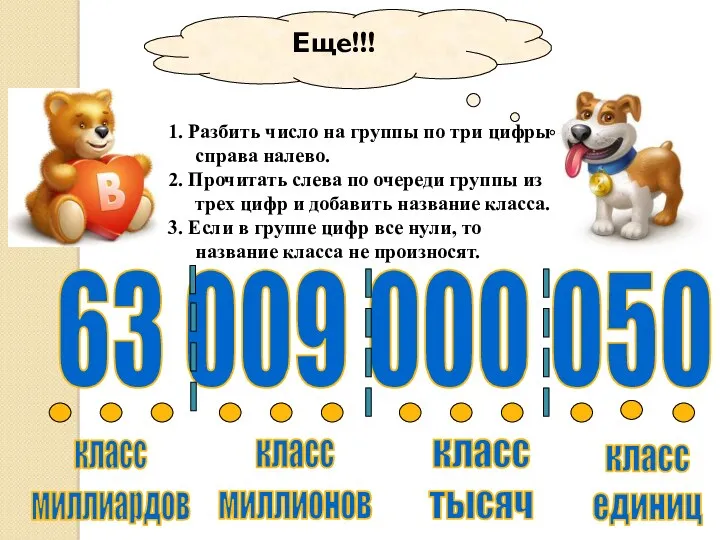 Еще!!!

В

1. Разбить число на группы по три цифры справа налево.
2. Прочитать слева по очереди группы из трех цифр и добавить название класса.
3. Если в группе цифр все нули, то название класса не произносят.

63 009 000 050

класс миллиардов

класс миллионов

класс тысяч

класс единиц